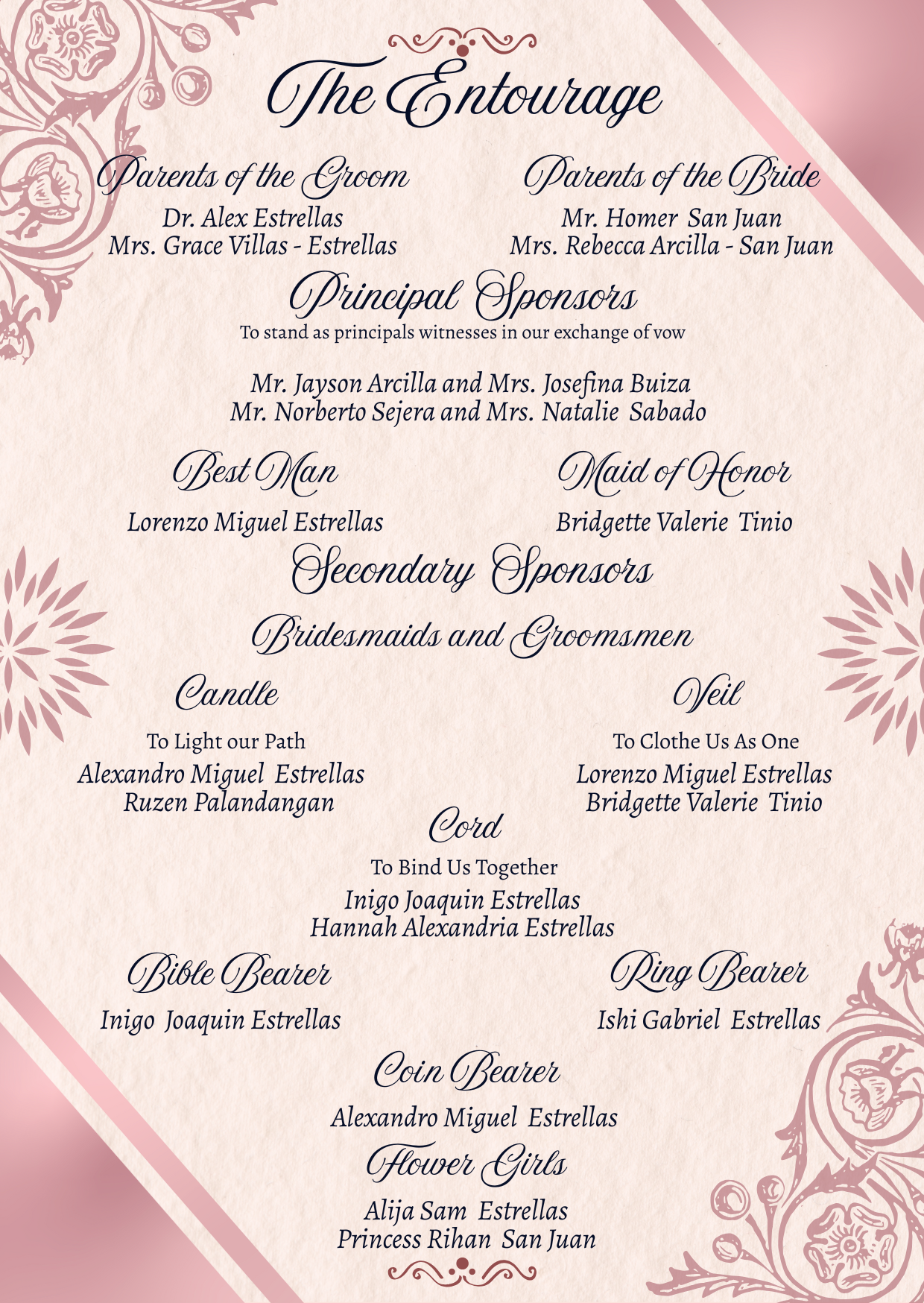 The Entourage

Parents of the Groom
Dr. Alex Estrellas
Mrs. Grace Villas - Estrellas

Parents of the Bride
Mr. Homer San Juan
Mrs. Rebecca Arcilla - San Juan

Principal Sponsors
To stand as principals witnesses in our exchange of vow

Mr. Jayson Arcilla and Mrs. Josefina Buiza
Mr. Norberto Sejera and Mrs. Natalie Sabado

Best Man
Lorenzo Miguel Estrellas

Maid of Honor
Bridgette Valerie Tinio

Secondary Sponsors

Bridesmaids and Groomsmen

Candle
To Light our Path
Alexandro Miguel Estrellas
Ruzen Palandangan

Veil
To Clothe Us As One
Lorenzo Miguel Estrellas
Bridgette Valerie Tinio

Cord
To Bind Us Together
Inigo Joaquin Estrellas
Hannah Alexandria Estrellas

Bible Bearer
Inigo Joaquin Estrellas

Ring Bearer
Ishi Gabriel Estrellas

Coin Bearer
Alexandro Miguel Estrellas

Flower Girls
Alija Sam Estrellas
Princess Rihan San Juan